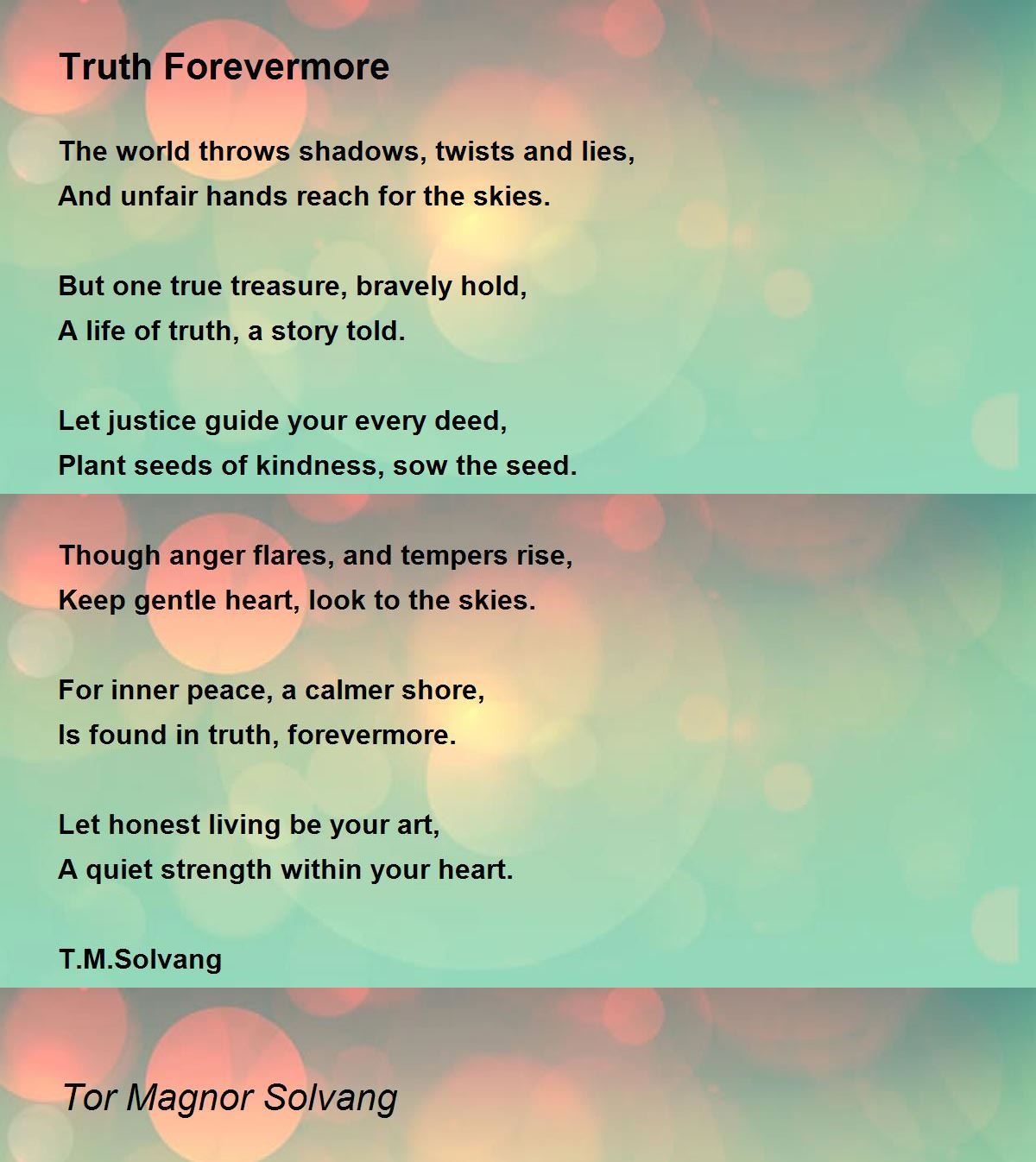 Truth Forevermore

The world throws shadows, twists and lies,
And unfair hands reach for the skies.

But one true treasure, bravely hold,
A life of truth, a story told.

Let justice guide your every deed,
Plant seeds of kindness, sow the seed.

Though anger flares, and tempers rise,
Keep gentle heart, look to the skies.

For inner peace, a calmer shore,
Is found in truth, forevermore.

Let honest living be your art,
A quiet strength within your heart.

T.M.Solvang

Tor Magnor Solvang